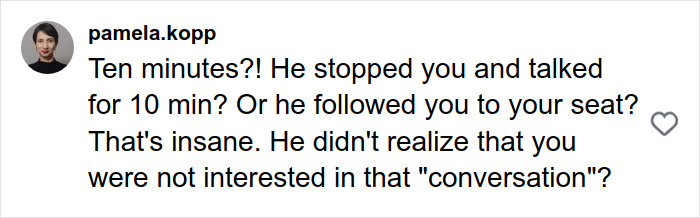 pamela.kopp
Ten minutes?! He stopped you and talked for 10 min? Or he followed you to your seat? That's insane. He didn't realize that you were not interested in that "conversation"?